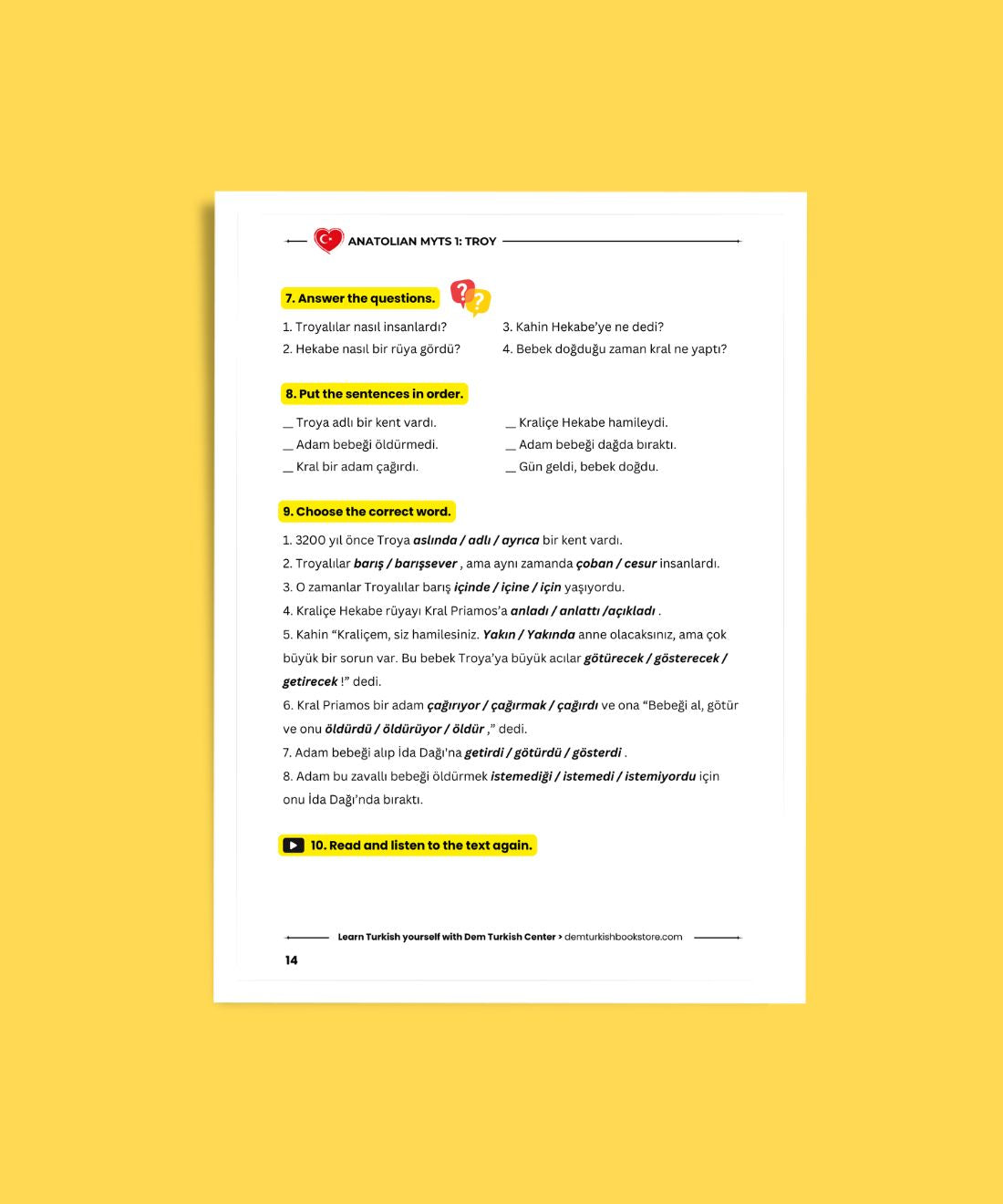 ANATOLIAN MYTS 1: TROY

7. Answer the questions.

1. Troyalılar nasıl insanlardı?
2. Hekabe nasıl bir rüya gördü?
3. Kahin Hekabe'ye ne dedi?
4. Bebek doğduğu zaman kral ne yaptı?

8. Put the sentences in order.

____ Troya adlı bir kent vardı.
____ Adam bebeği öldürmedi.
____ Kral bir adam çağırdı.
____ Kraliçe Hekabe hamileydi.
____ Adam bebeği dağda bıraktı.
____ Gün geldi, bebek doğdu.

9. Choose the correct word.

1. 3200 yıl önce Troya aslında / adlı / ayrıca bir kent vardı.
2. Troyalılar barış / barışsever , ama aynı zamanda çoban / cesur insanlardı.
3. O zamanlar Troyalılar barış içinde / içine / için yaşıyordu.
4. Kraliçe Hekabe rüyayı Kral Priamos'a anladı / anlattı /açıkladı .
5. Kahin "Kraliçem, siz hamilesiniz. Yakın / Yakında anne olacaksınız, ama çok büyük bir sorun var. Bu bebek Troya'ya büyük acılar götürecek / gösterecek / getirecek !" dedi.
6. Kral Priamos bir adam çağırıyor / çağırmak / çağırdı ve ona "Bebeği al, götür ve onu öldürdü / öldürüyor / öldür ," dedi.
7. Adam bebeği alıp İda Dağı'na getirdi / götürdü / gösterdi .
8. Adam bu zavallı bebeği öldürmek istemediği / istemedi / istemiyordu için onu İda Dağı'nda bıraktı.

10. Read and listen to the text again.

Learn Turkish yourself with Dem Turkish Center > demturkishbookstore.com

14